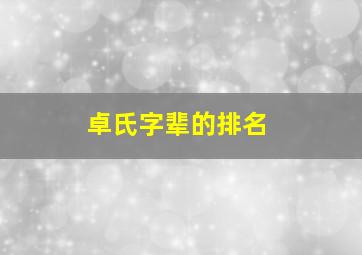 卓氏字辈的排名